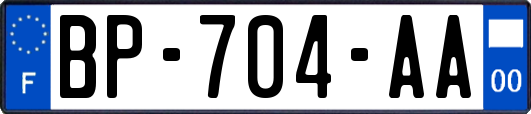 F

BP-704-AA

00